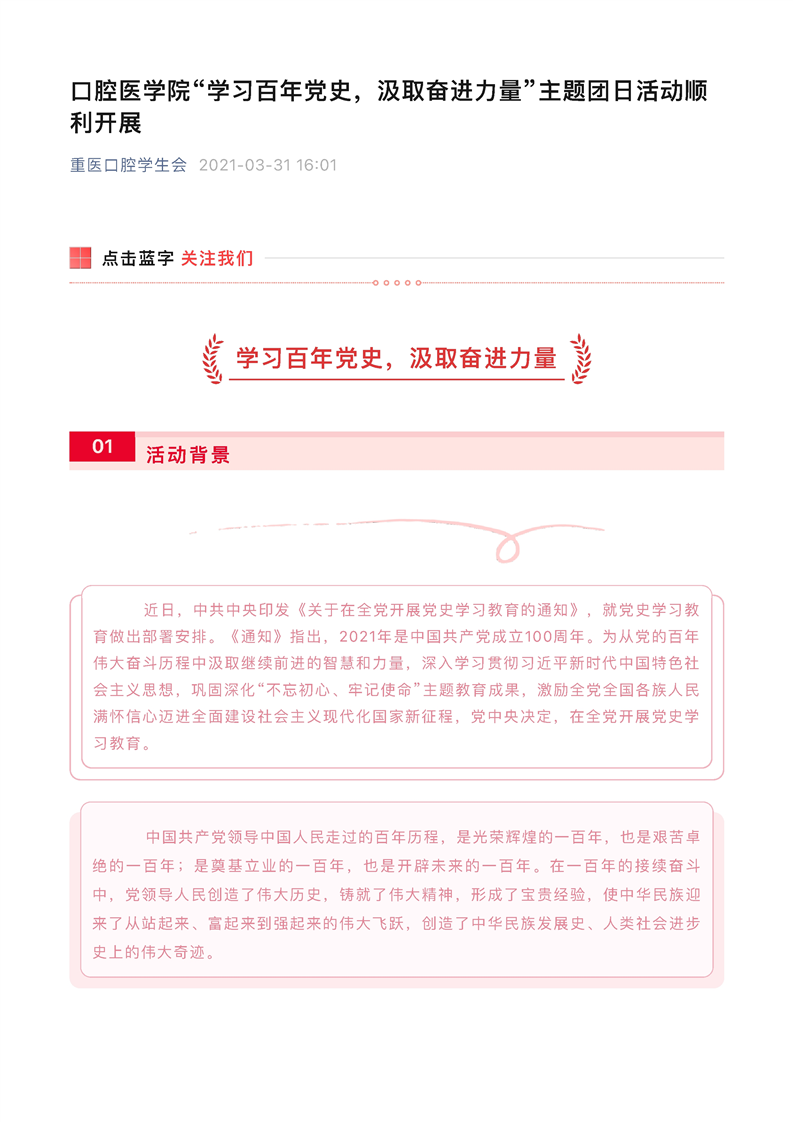 口腔医学院“学习百年党史，汲取奋进力量”主题团日活动顺利开展

重医口腔学生会 2021-03-31 16:01

点击蓝字 关注我们

学习百年党史，汲取奋进力量

01 活动背景

近日，中共中央印发《关于在全党开展党史学习教育的通知》，就党史学习教育做出部署安排。《通知》指出，2021年是中国共产党成立100周年。为从党的百年伟大奋斗历程中汲取继续前进的智慧和力量，深入学习贯彻习近平新时代中国特色社会主义思想，巩固深化“不忘初心、牢记使命”主题教育成果，激励全党全国各族人民满怀信心迈进全面建设社会主义现代化国家新征程，党中央决定，在全党开展党史学习教育。

中国共产党领导中国人民走过的百年历程，是光荣辉煌的一百年，也是艰苦卓绝的一百年；是奠基立业的一百年，也是开辟未来的一百年。在一百年的接续奋斗中，党领导人民创造了伟大历史，铸就了伟大精神，形成了宝贵经验，使中华民族迎来了从站起来、富起来到强起来的伟大飞跃，创造了中华民族发展史、人类社会进步史上的伟大奇迹。